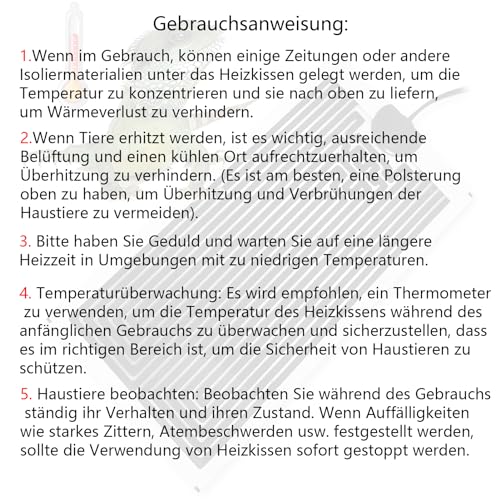 Gebrauchsanweisung:

1.Wenn im Gebrauch, können einige Zeitungen oder andere Isoliermaterialien unter das Heizkissen gelegt werden, um die Temperatur zu konzentrieren und sie nach oben zu liefern, um Wärmeverlust zu verhindern.

2.Wenn Tiere erhitzt werden, ist es wichtig, ausreichende Belüftung und einen kühlen Ort aufrechtzuerhalten, um Überhitzung zu verhindern. (Es ist am besten, eine Polsterung oben zu haben, um Überhitzung und Verbrühungen der Haustiere zu vermeiden).

3. Bitte haben Sie Geduld und warten Sie auf eine längere Heizzeit in Umgebungen mit zu niedrigen Temperaturen.

4. Temperaturüberwachung: Es wird empfohlen, ein Thermometer zu verwenden, um die Temperatur des Heizkissens während des anfänglichen Gebrauchs zu überwachen und sicherzustellen, dass es im richtigen Bereich ist, um die Sicherheit von Haustieren zu schützen.

5. Haustiere beobachten: Beobachten Sie während des Gebrauchs ständig ihr Verhalten und ihren Zustand. Wenn Auffälligkeiten wie starkes Zittern, Atembeschwerden usw. festgestellt werden, sollte die Verwendung von Heizkissen sofort gestoppt werden.